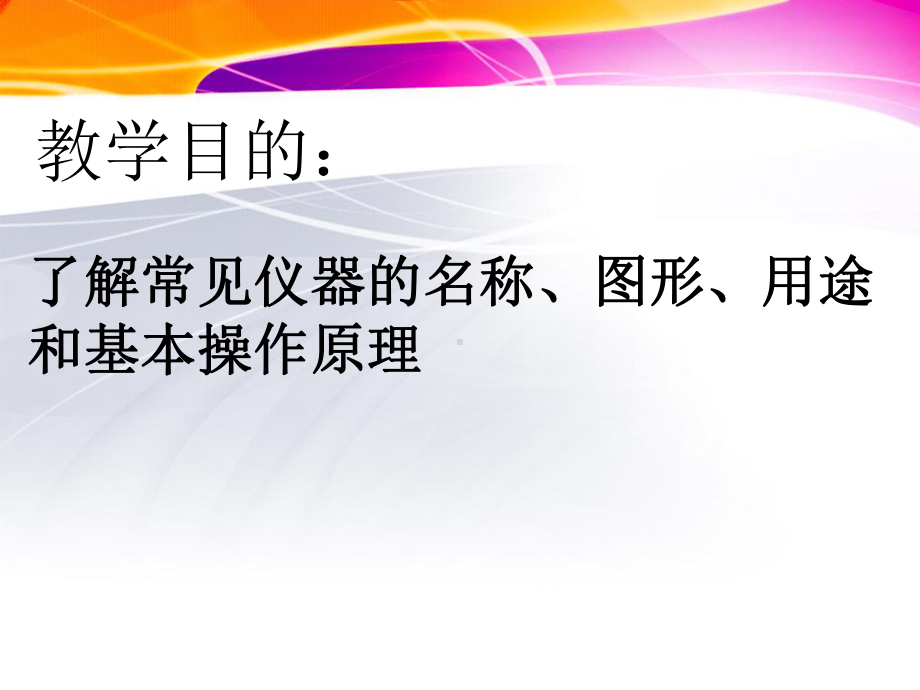 教学目的：

了解常见仪器的名称、图形、用途和基本操作原理